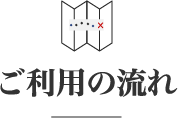 ご利用の流れ